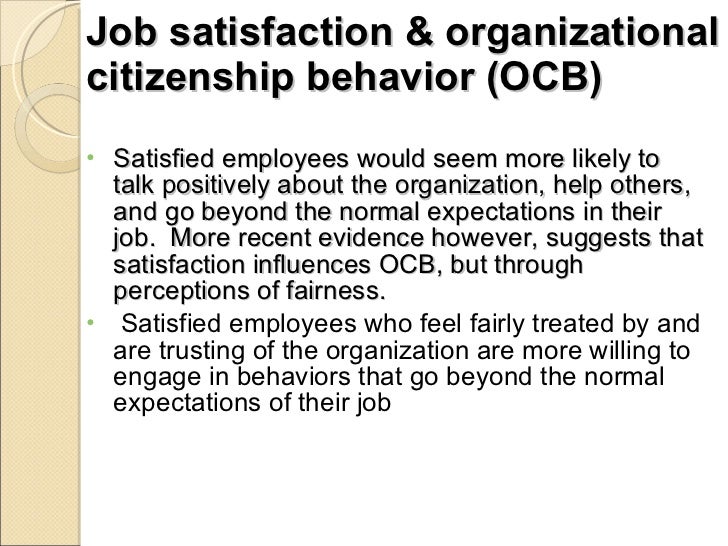 Job satisfaction & organizational citizenship behavior (OCB)

• Satisfied employees would seem more likely to talk positively about the organization, help others, and go beyond the normal expectations in their job. More recent evidence however, suggests that satisfaction influences OCB, but through perceptions of fairness.
• Satisfied employees who feel fairly treated by and are trusting of the organization are more willing to engage in behaviors that go beyond the normal expectations of their job